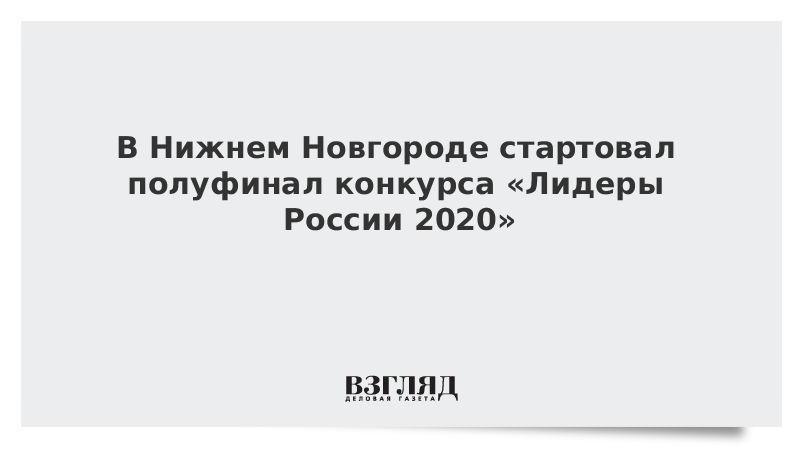 В Нижнем Новгороде стартовал полуфинал конкурса «Лидеры России 2020»

ВЗГЛЯД
ДЕЛОВАЯ ГАЗЕТА